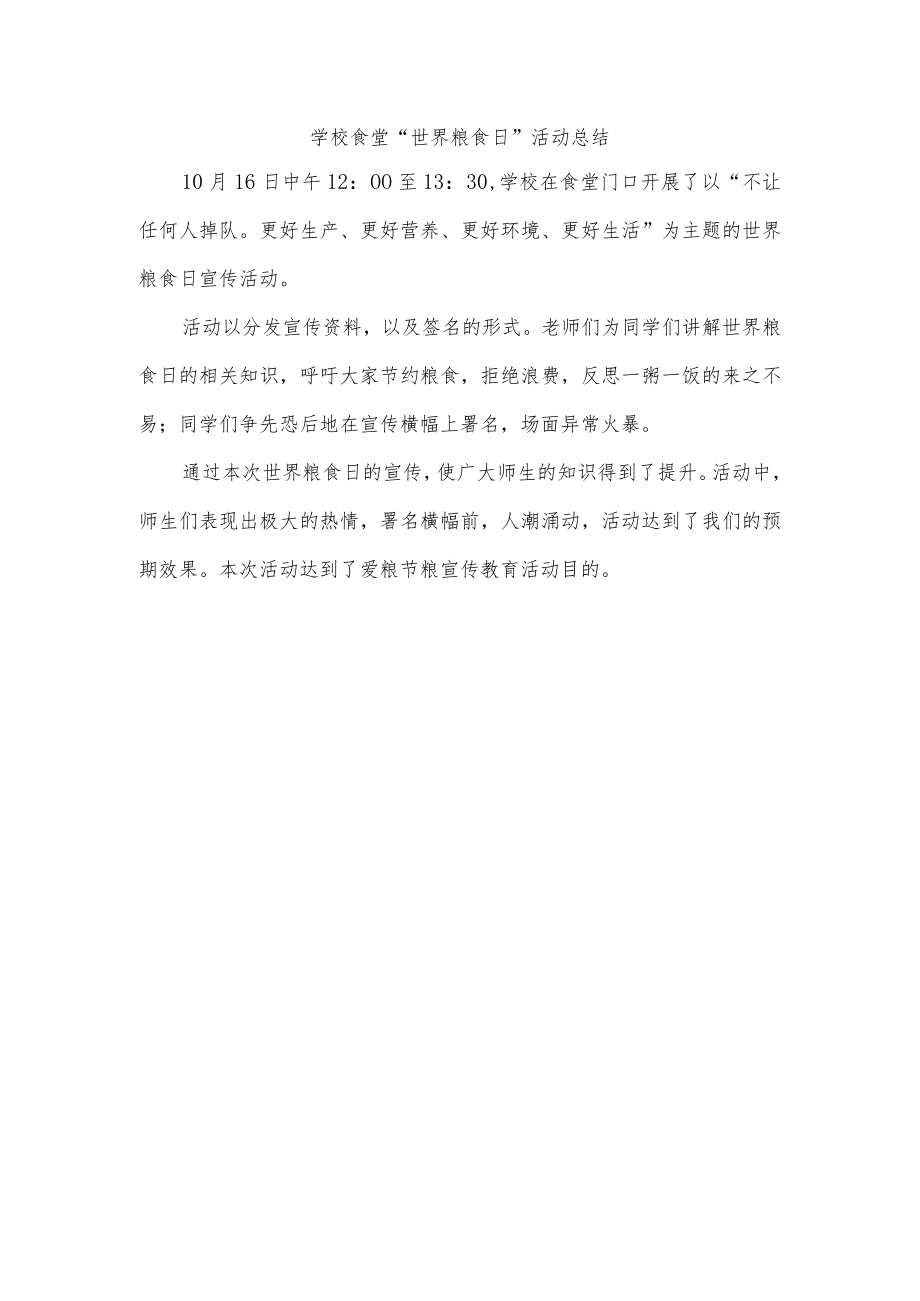 学校食堂“世界粮食日”活动总结

10月16日中午12：00至13：30,学校在食堂门口开展了以“不让任何人掉队。更好生产、更好营养、更好环境、更好生活”为主题的世界粮食日宣传活动。

活动以分发宣传资料，以及签名的形式。老师们为同学们讲解世界粮食日的相关知识，呼吁大家节约粮食，拒绝浪费，反思一粥一饭的来之不易；同学们争先恐后地在宣传横幅上署名，场面异常火暴。

通过本次世界粮食日的宣传，使广大师生的知识得到了提升。活动中，师生们表现出极大的热情，署名横幅前，人潮涌动，活动达到了我们的预期效果。本次活动达到了爱粮节粮宣传教育活动目的。